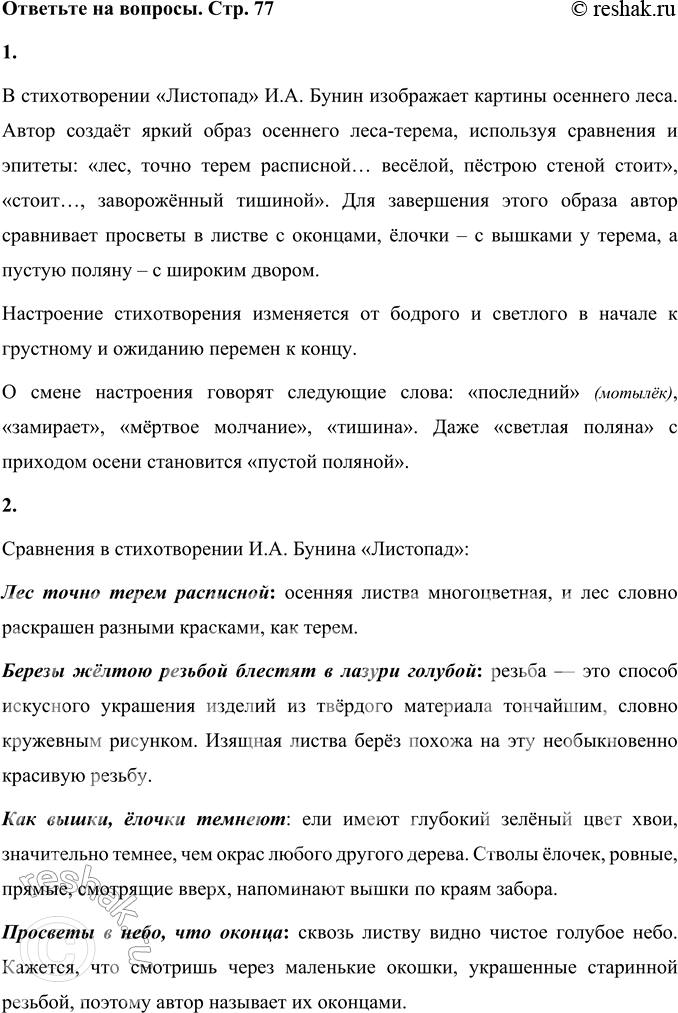 Ответьте на вопросы. Стр. 77

© reshak.ru

1.

В стихотворении «Листопад» И.А. Бунин изображает картины осеннего леса. Автор создаёт яркий образ осеннего леса-терема, используя сравнения и эпитеты: «лес, точно терем расписной… весёлой, пёстрою стеной стоит», «стоит…, заворожённый тишиной». Для завершения этого образа автор сравнивает просветы в листве с оконцами, ёлочки – с вышками у терема, а пустую поляну – с широким двором.

Настроение стихотворения изменяется от бодрого и светлого в начале к грустному и ожиданию перемен к концу.

О смене настроения говорят следующие слова: «последний» (мотылёк), «замирает», «мёртвое молчание», «тишина». Даже «светлая поляна» с приходом осени становится «пустой поляной».

2.

Сравнения в стихотворении И.А. Бунина «Листопад»:

Лес точно терем расписной: осенняя листва многоцветная, и лес словно раскрашен разными красками, как терем.

Березы жёлтою резьбой блестят в лазури голубой: резьба — это способ искусного украшения изделий из твёрдого материала тончайшим, словно кружевным рисунком. Изящная листва берёз похожа на эту необыкновенно красивую резьбу.

Как вышки, ёлочки темнеют: ели имеют глубокий зелёный цвет хвои, значительно темнее, чем окрас любого другого дерева. Стволы ёлочек, ровные, прямые, смотрящие вверх, напоминают вышки по краям забора.

Просветы в небо, что оконца: сквозь листву видно чистое голубое небо. Кажется, что смотришь через маленькие окошки, украшенные старинной резьбой, поэтому автор называет их оконцами.

reshak.ru